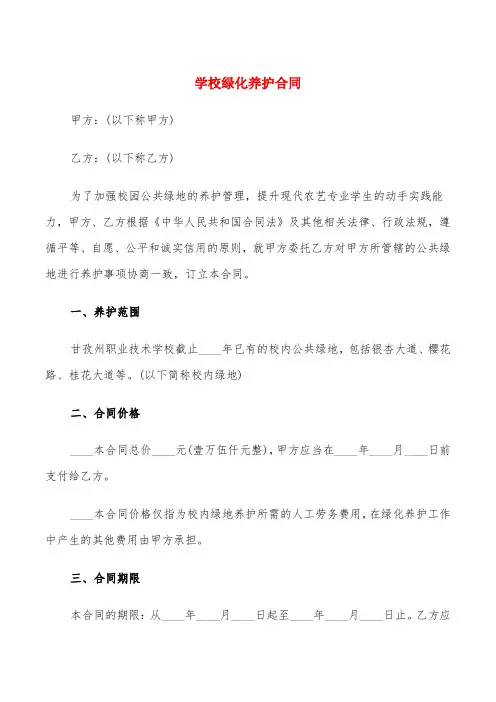 学校绿化养护合同

甲方：(以下称甲方)

乙方：(以下称乙方)

为了加强校园公共绿地的养护管理，提升现代农艺专业学生的动手实践能力，甲方、乙方根据《中华人民共和国合同法》及其他相关法律、行政法规，遵循平等、自愿、公平和诚实信用的原则，就甲方委托乙方对甲方所管辖的公共绿地进行养护事项协商一致，订立本合同。

一、养护范围

甘孜州职业技术学校截止____年已有的校内公共绿地，包括银杏大道、樱花路、桂花大道等。(以下简称校内绿地)

二、合同价格

____本合同总价____元(壹万伍仟元整)，甲方应当在____年____月____日前支付给乙方。

____本合同价格仅指为校内绿地养护所需的人工劳务费用，在绿化养护工作中产生的其他费用由甲方承担。

三、合同期限

本合同的期限：从____年____月____日起至____年____月____日止。乙方应